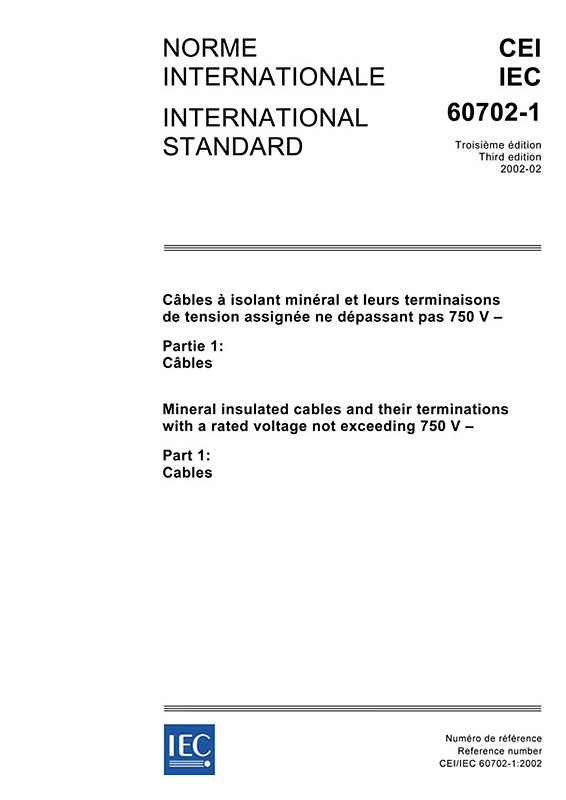 NORME INTERNATIONALE

INTERNATIONAL STANDARD

CEI
IEC
60702-1

Troisième édition
Third edition
2002-02

Câbles à isolant minéral et leurs terminaisons de tension assignée ne dépassant pas 750 V –

Partie 1:
Câbles

Mineral insulated cables and their terminations with a rated voltage not exceeding 750 V –

Part 1:
Cables

IEC

Numéro de référence
Reference number
CEI/IEC 60702-1:2002